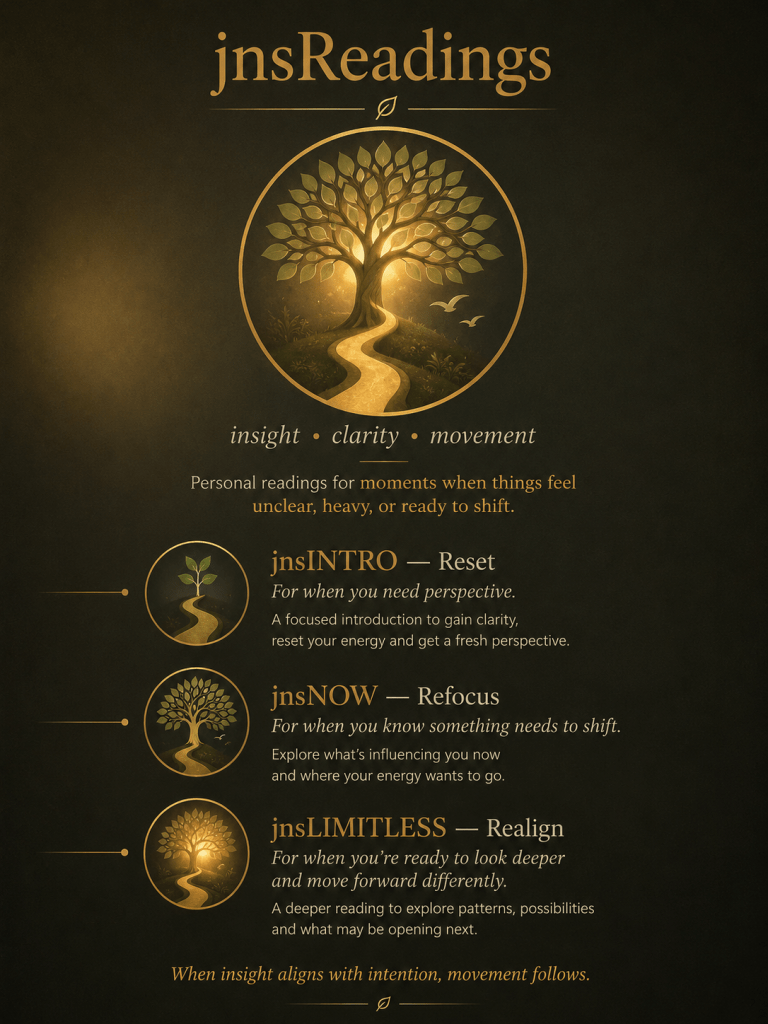 jnsReadings

insight • clarity • movement

Personal readings for moments when things feel unclear, heavy, or ready to shift.

jnsINTRO — Reset
For when you need perspective.
A focused introduction to gain clarity, reset your energy and get a fresh perspective.

jnsNOW — Refocus
For when you know something needs to shift.
Explore what's influencing you now and where your energy wants to go.

jnsLIMITLESS — Realign
For when you're ready to look deeper and move forward differently.
A deeper reading to explore patterns, possibilities and what may be opening next.

When insight aligns with intention, movement follows.